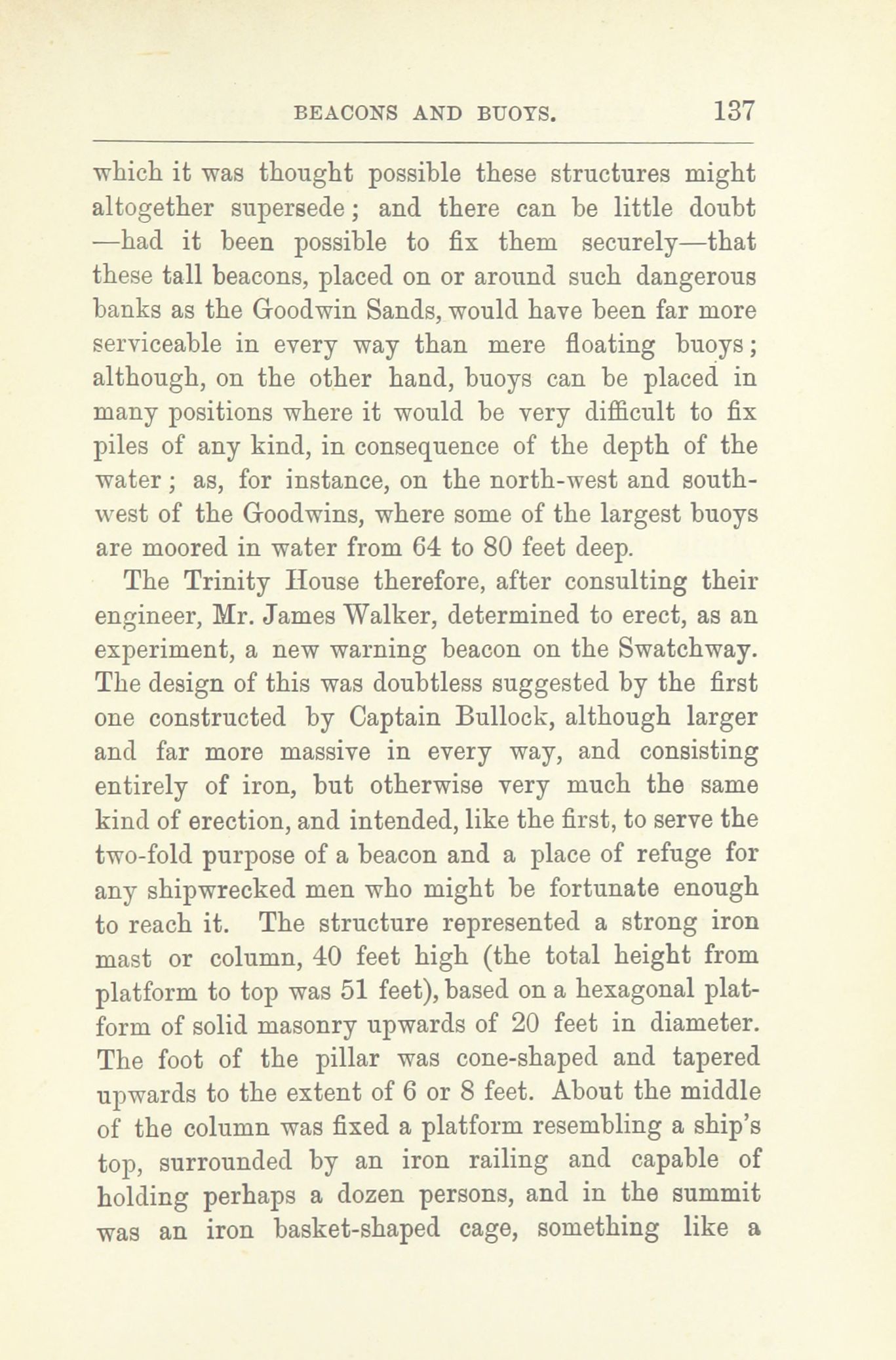 BEACONS AND BUOYS. 137

which it was thought possible these structures might altogether supersede; and there can be little doubt —had it been possible to fix them securely—that these tall beacons, placed on or around such dangerous banks as the Goodwin Sands, would have been far more serviceable in every way than mere floating buoys; although, on the other hand, buoys can be placed in many positions where it would be very difficult to fix piles of any kind, in consequence of the depth of the water; as, for instance, on the north-west and south-west of the Goodwins, where some of the largest buoys are moored in water from 64 to 80 feet deep.

The Trinity House therefore, after consulting their engineer, Mr. James Walker, determined to erect, as an experiment, a new warning beacon on the Swatchway. The design of this was doubtless suggested by the first one constructed by Captain Bullock, although larger and far more massive in every way, and consisting entirely of iron, but otherwise very much the same kind of erection, and intended, like the first, to serve the two-fold purpose of a beacon and a place of refuge for any shipwrecked men who might be fortunate enough to reach it. The structure represented a strong iron mast or column, 40 feet high (the total height from platform to top was 51 feet), based on a hexagonal platform of solid masonry upwards of 20 feet in diameter. The foot of the pillar was cone-shaped and tapered upwards to the extent of 6 or 8 feet. About the middle of the column was fixed a platform resembling a ship's top, surrounded by an iron railing and capable of holding perhaps a dozen persons, and in the summit was an iron basket-shaped cage, something like a